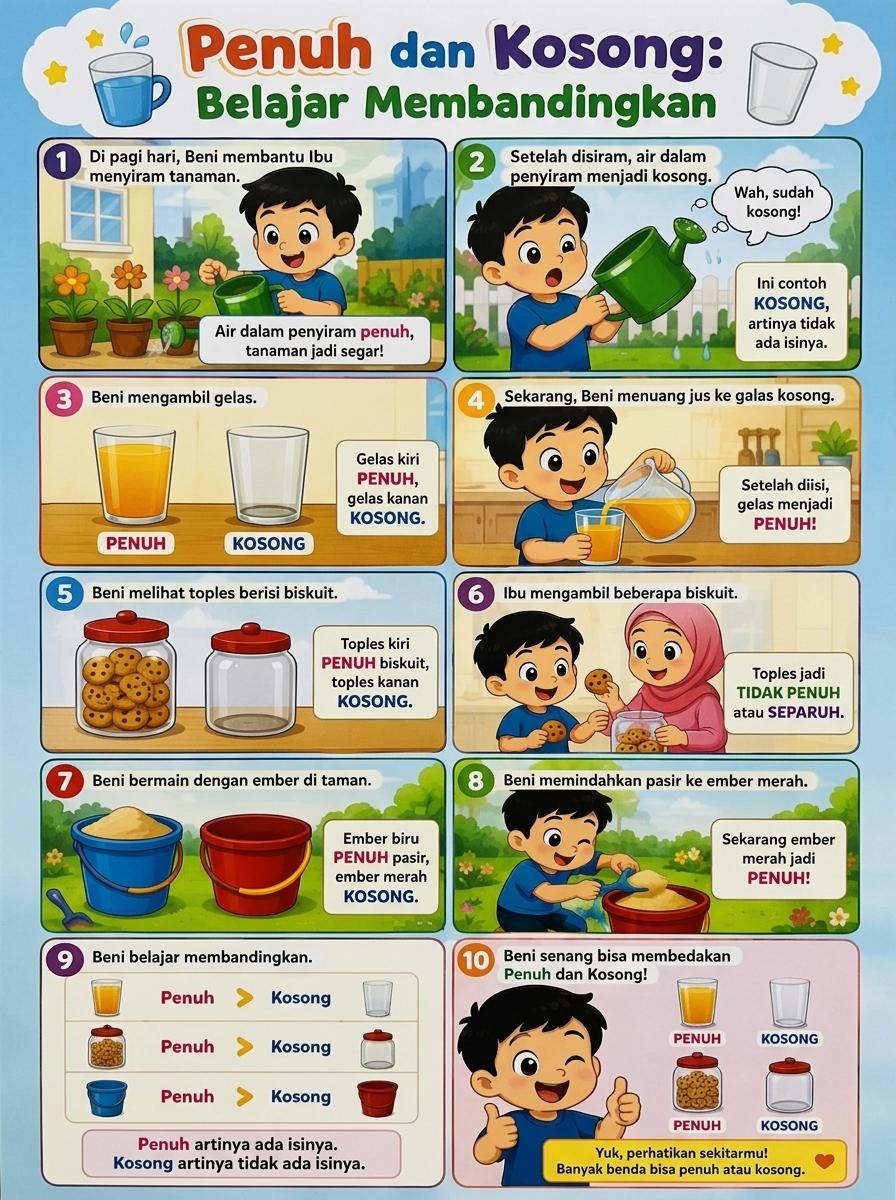 Penuh dan Kosong:
Belajar Membandingkan

1 Di pagi hari, Beni membantu Ibu menyiram tanaman.

Air dalam penyiram penuh, tanaman jadi segar!

2 Setelah disiram, air dalam penyiram menjadi kosong.

Wah, sudah kosong!

Ini contoh KOSONG, artinya tidak ada isinya.

3 Beni mengambil gelas.

PENUH

KOSONG

Gelas kiri PENUH, gelas kanan KOSONG.

4 Sekarang, Beni menuang jus ke galas kosong.

Setelah diisi, gelas menjadi PENUH!

5 Beni melihat toples berisi biskuit.

Toples kiri PENUH biskuit, toples kanan KOSONG.

6 Ibu mengambil beberapa biskuit.

Toples jadi TIDAK PENUH atau SEPARUH.

7 Beni bermain dengan ember di taman.

Ember biru PENUH pasir, ember merah KOSONG.

8 Beni memindahkan pasir ke ember merah.

Sekarang ember merah jadi PENUH!

9 Beni belajar membandingkan.

Penuh > Kosong

Penuh > Kosong

Penuh > Kosong

Penuh artinya ada isinya.
Kosong artinya tidak ada isinya.

10 Beni senang bisa membedakan Penuh dan Kosong!

PENUH

KOSONG

PENUH

KOSONG

Yuk, perhatikan sekitarmu!
Banyak benda bisa penuh atau kosong.